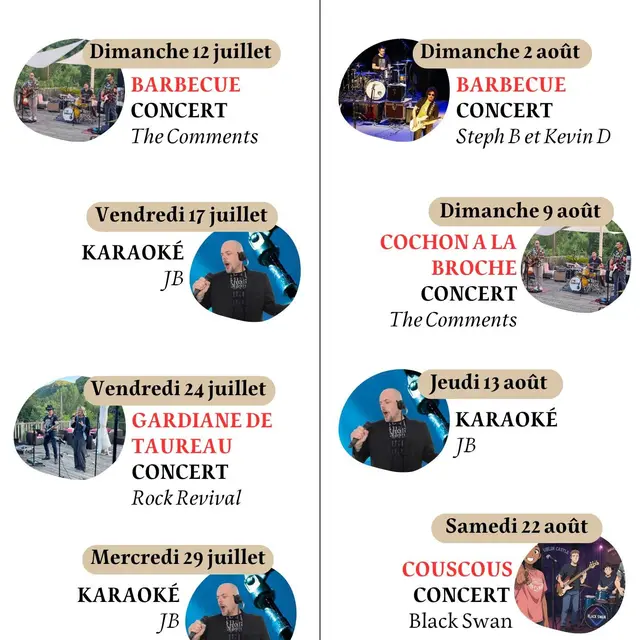 Dimanche 12 juillet
BARBECUE
CONCERT
The Comments

Vendredi 17 juillet
KARAOKÉ
JB

Vendredi 24 juillet
GARDIANE DE TAUREAU
CONCERT
Rock Revival

Mercredi 29 juillet
KARAOKÉ
JB

Dimanche 2 août
BARBECUE
CONCERT
Steph B et Kevin D

Dimanche 9 août
COCHON A LA BROCHE
CONCERT
The Comments

Jeudi 13 août
KARAOKÉ
JB

Samedi 22 août
COUSCOUS
CONCERT
Black Swan